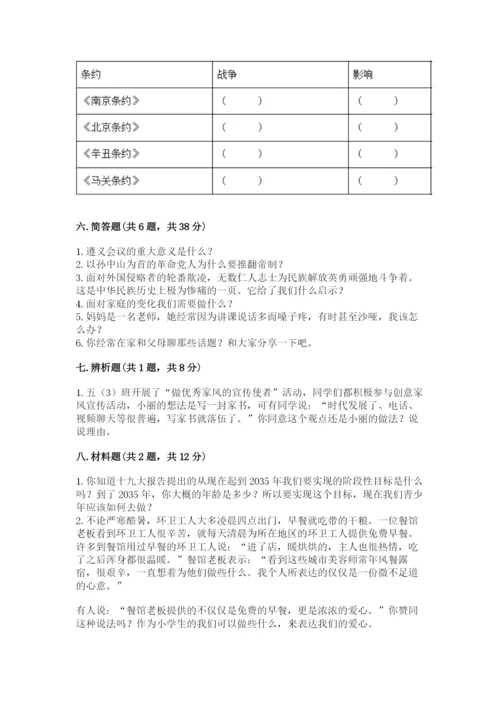 | 条约 | 战争 | 影响 |
|---|---|---|
| 《南京条约》 | （　　） | （　　） |
| 《北京条约》 | （　　） | （　　） |
| 《辛丑条约》 | （　　） | （　　） |
| 《马关条约》 | （　　） | （　　） |

六. 简答题（共 6 题，共 38 分）

1. 遵义会议的重大意义是什么？
2. 以孙中山为首的革命党人为什么要推翻帝制？
3. 面对外国侵略者的轮番欺凌，无数仁人志士为民族解放英勇顽强地斗争着。这是中华民族历史上极为惨痛的一页。它给了我们什么启示？
4. 面对家庭的变化我们需要做什么？
5. 妈妈是一名老师，她经常因为讲课说话多而嗓子疼，有时甚至沙哑，我该怎么办？
6. 你经常在家和父母聊那些话题？和大家分享一下吧。

七. 辨析题（共 1 题，共 8 分）

1. 五（3）班开展了“做优秀家风的宣传使者”活动，同学们都积极参与创意家风宣传活动，小丽的想法是写一封家书，可有同学说：“时代发展了、电话、视频聊天等很普遍，写家书就落伍了。”你同意这个观点还是小丽的做法？说说理由。

八. 材料题（共 2 题，共 12 分）

1. 你知道十九大报告提出的从现在起到 2035 年我们要实现的阶段性目标是什么吗？到了 2035 年，你大概的年龄是多少？所以要实现这个目标，现在我们青少年应该如何去做？
2. 不论严寒酷暑，环卫工人大多凌晨四点出门，早餐就吃带的干粮。一位餐馆老板看到环卫工人很辛苦，就每天清晨为所在地区的环卫工人提供免费早餐。许多到餐馆用过早餐的环卫工人说：“进了店，暖烘烘的，主人也很热情，吃了之后浑身都很温暖。”餐馆老板表示：“看到这些城市美容师常年风餐露宿，很艰辛，一直想着为他们做些什么。我个人所表达的仅仅是一份微不足道的心意。”

有人说：“餐馆老板提供的不仅仅是免费的早餐，更是浓浓的爱心。”你赞同这种说法吗？作为小学生的我们可以做些什么，来表达我们的爱心。